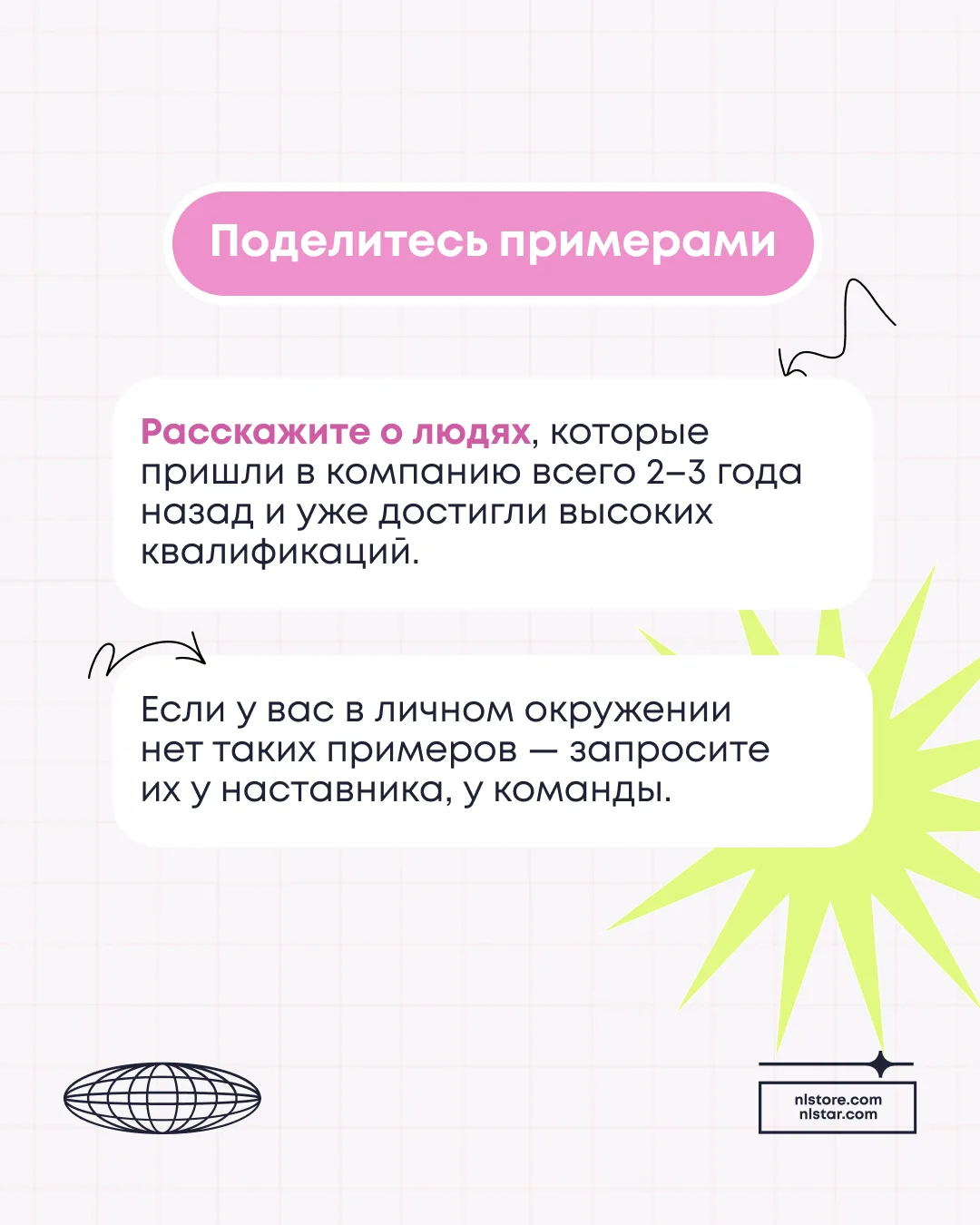 Поделитесь примерами

Расскажите о людях, которые пришли в компанию всего 2–3 года назад и уже достигли высоких квалификаций.

Если у вас в личном окружении нет таких примеров — запросите их у наставника, у команды.

nlstore.com
nlstar.com